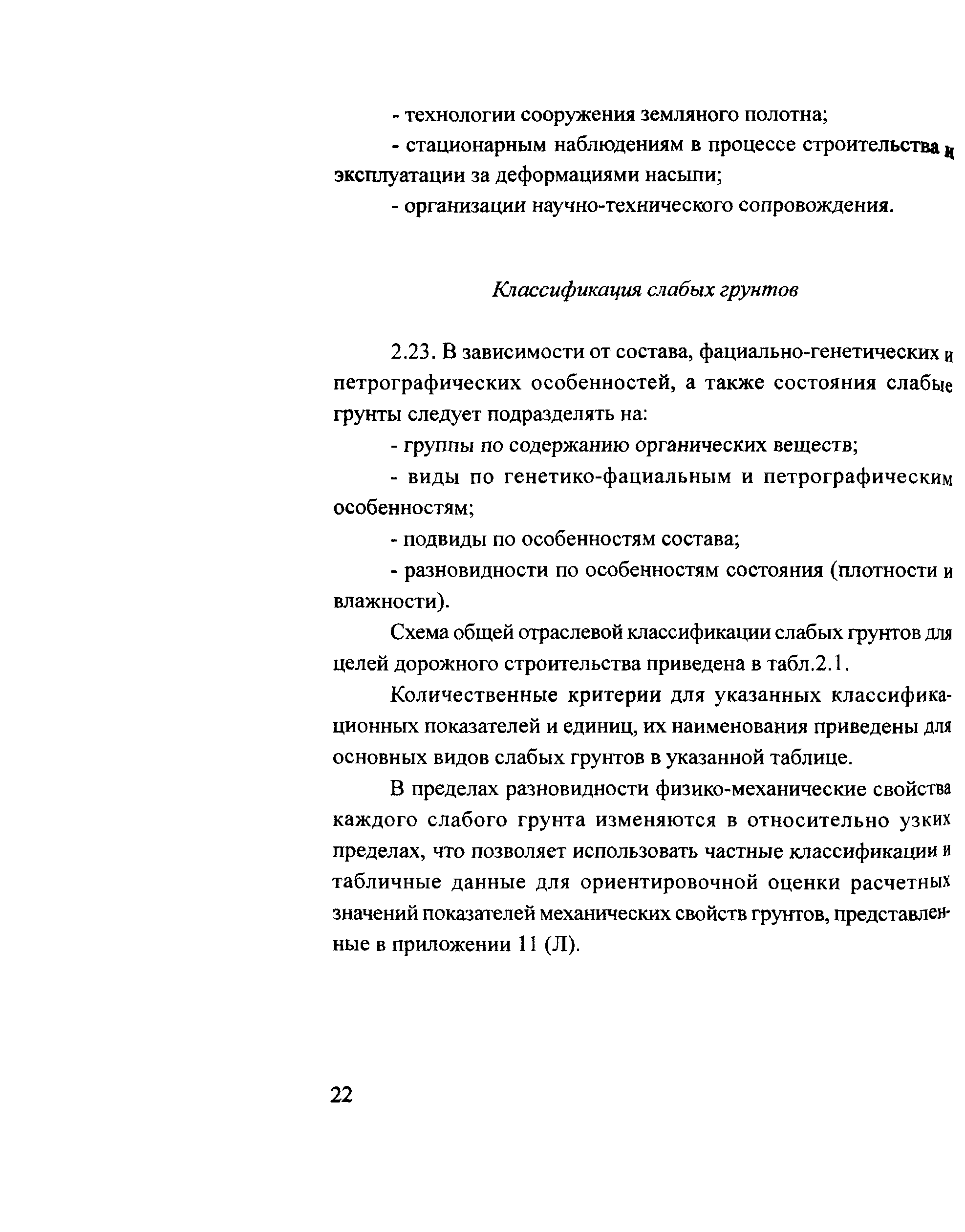 - технологии сооружения земляного полотна;

- стационарным наблюдениям в процессе строительства и эксплуатации за деформациями насыпи;

- организации научно-технического сопровождения.

Классификация слабых грунтов

2.23. В зависимости от состава, фациально-генетических и петрографических особенностей, а также состояния слабые грунты следует подразделять на:

- группы по содержанию органических веществ;

- виды по генетико-фациальным и петрографическим особенностям;

- подвиды по особенностям состава;

- разновидности по особенностям состояния (плотности и влажности).

Схема общей отраслевой классификации слабых грунтов для целей дорожного строительства приведена в табл.2.1.

Количественные критерии для указанных классификационных показателей и единиц, их наименования приведены для основных видов слабых грунтов в указанной таблице.

В пределах разновидности физико-механические свойства каждого слабого грунта изменяются в относительно узких пределах, что позволяет использовать частные классификации и табличные данные для ориентировочной оценки расчетных значений показателей механических свойств грунтов, представленные в приложении 11 (Л).

22